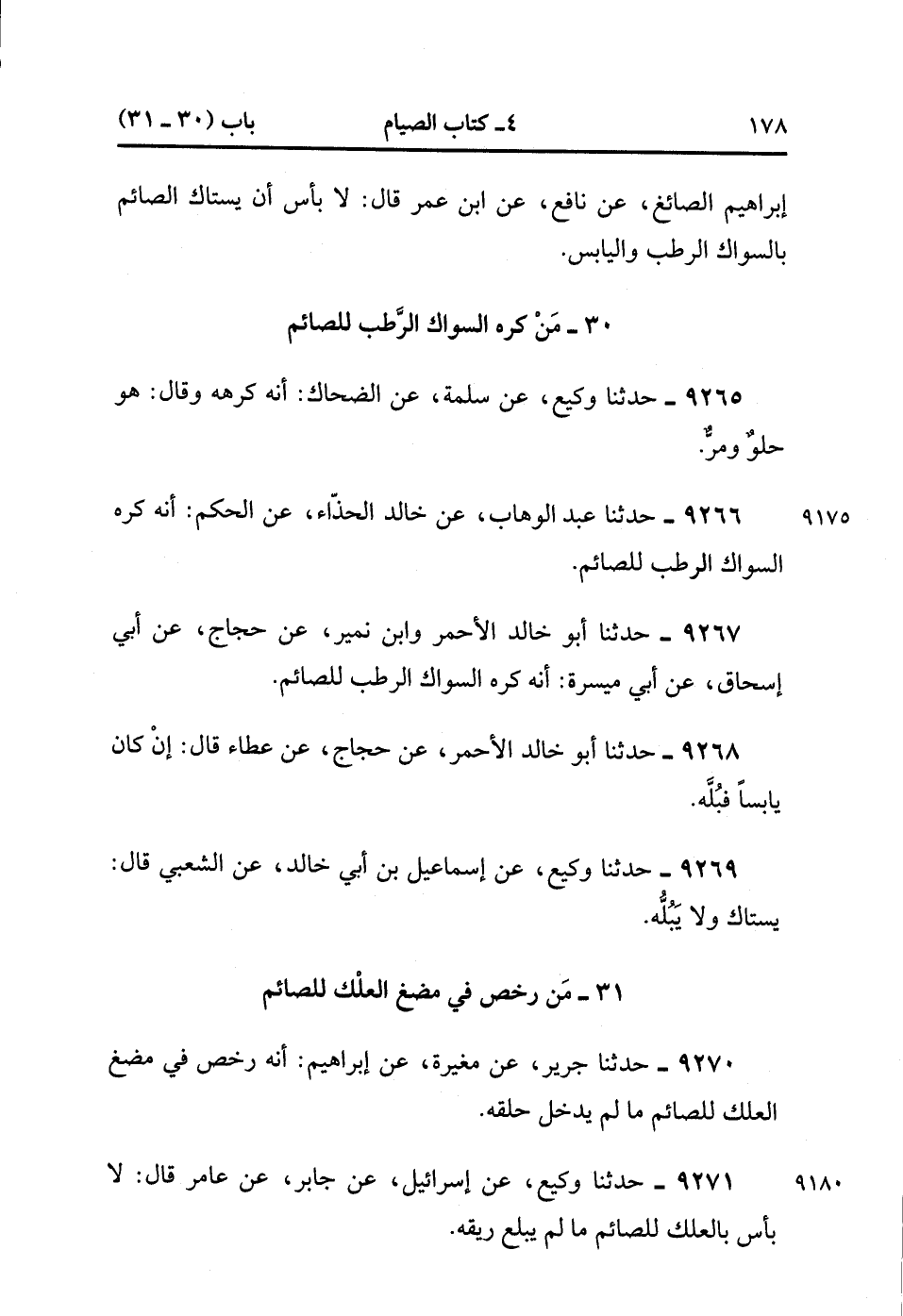 ١٧٨ ٤ـ كتاب الصيام باب (٣٠ ـ ٣١)

إبراهيم الصائغ، عن نافع، عن ابن عمر قال: لا بأس أن يستاك الصائم بالسواك الرطب واليابس.

٣٠ ـ مَنْ كره السواك الرَّطب للصائم

٩٢٦٥ ـ حدثنا وكيع، عن سلمة، عن الضحاك: أنه كرهه وقال: هو حلوٌ ومرٌّ.

٩١٧٥ ٩٢٦٦ ـ حدثنا عبد الوهاب، عن خالد الحذّاء، عن الحكم: أنه كره السواك الرطب للصائم.

٩٢٦٧ ـ حدثنا أبو خالد الأحمر وابن نمير، عن حجاج، عن أبي إسحاق، عن أبي ميسرة: أنه كره السواك الرطب للصائم.

٩٢٦٨ ـ حدثنا أبو خالد الأحمر، عن حجاج، عن عطاء قال: إنْ كان يابساً فبُلَّه.

٩٢٦٩ ـ حدثنا وكيع، عن إسماعيل بن أبي خالد، عن الشعبي قال: يستاك ولا يَبُلُّه.

٣١ ـ مَن رخص في مضغ العلْك للصائم

٩٢٧٠ ـ حدثنا جرير، عن مغيرة، عن إبراهيم: أنه رخص في مضغ العلك للصائم ما لم يدخل حلقه.

٩١٨٠ ٩٢٧١ ـ حدثنا وكيع، عن إسرائيل، عن جابر، عن عامر قال: لا بأس بالعلك للصائم ما لم يبلع ريقه.